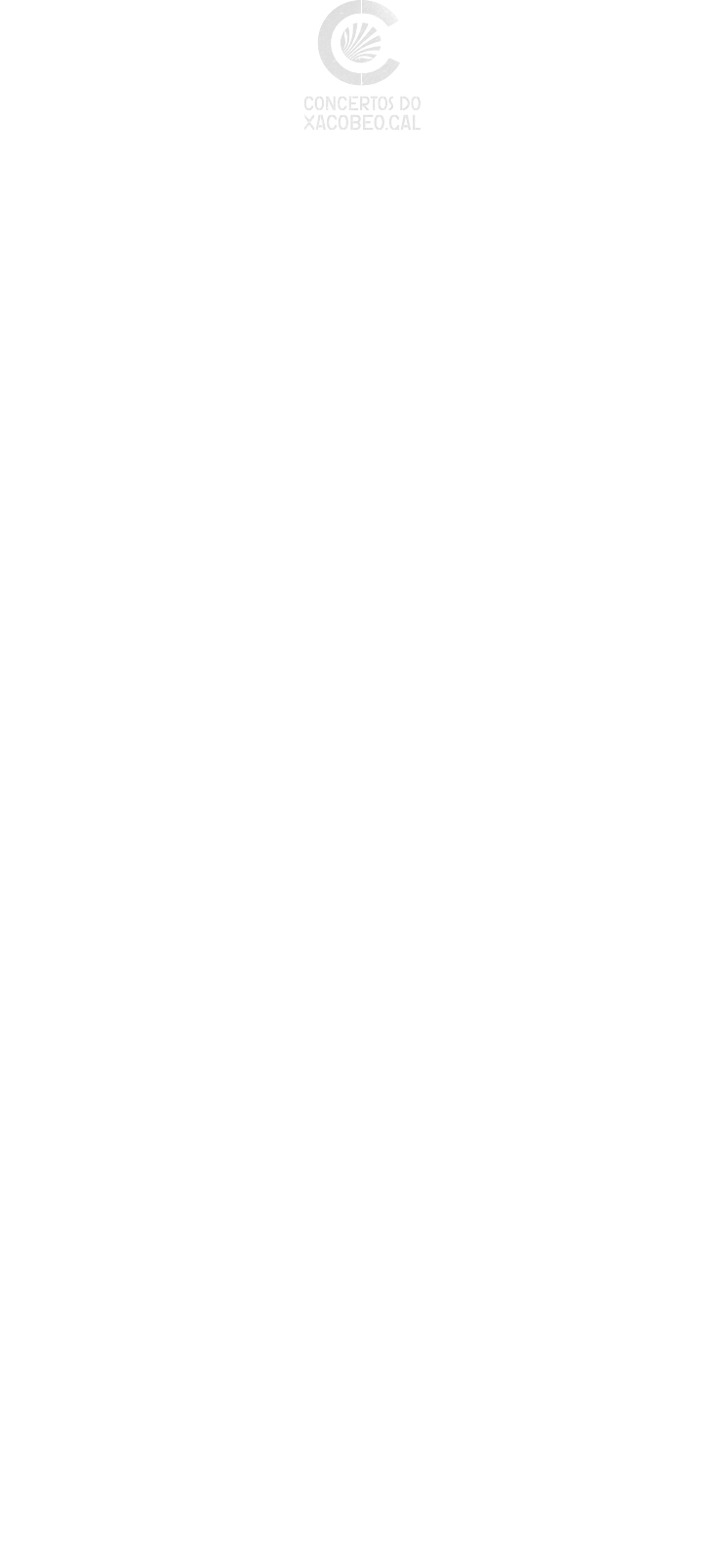 CONCERTOS DO
XACOBEO.GAL